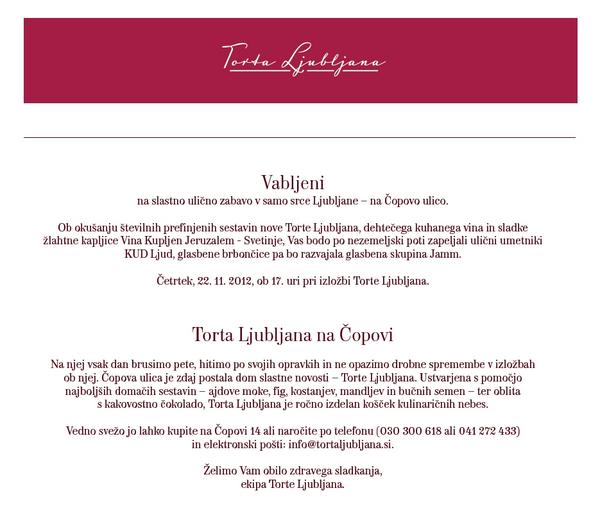 Torta Ljubljana

Vabljeni
na slastno ulično zabavo v samo srce Ljubljane – na Čopovo ulico.

Ob okušanju številnih prefinjenih sestavin nove Torte Ljubljana, dehtečega kuhanega vina in sladke žlahtne kapljice Vina Kupljen Jeruzalem - Svetinje, Vas bodo po nezemeljski poti zapeljali ulični umetniki KUD Ljud, glasbene brbončice pa bo razvajala glasbena skupina Jamm.

Četrtek, 22. 11. 2012, ob 17. uri pri izložbi Torte Ljubljana.

Torta Ljubljana na Čopovi

Na njej vsak dan brusimo pete, hitimo po svojih opravkih in ne opazimo drobne spremembe v izložbah ob njej. Čopova ulica je zdaj postala dom slastne novosti – Torte Ljubljana. Ustvarjena s pomočjo najboljših domačih sestavin – ajdove moke, fig, kostanjev, mandljev in bučnih semen – ter oblita s kakovostno čokolado, Torta Ljubljana je ročno izdelan košček kulinaričnih nebes.

Vedno svežo jo lahko kupite na Čopovi 14 ali naročite po telefonu (030 300 618 ali 041 272 433) in elektronski pošti: info@tortaljubljana.si.

Želimo Vam obilo zdravega sladkanja,
ekipa Torte Ljubljana.